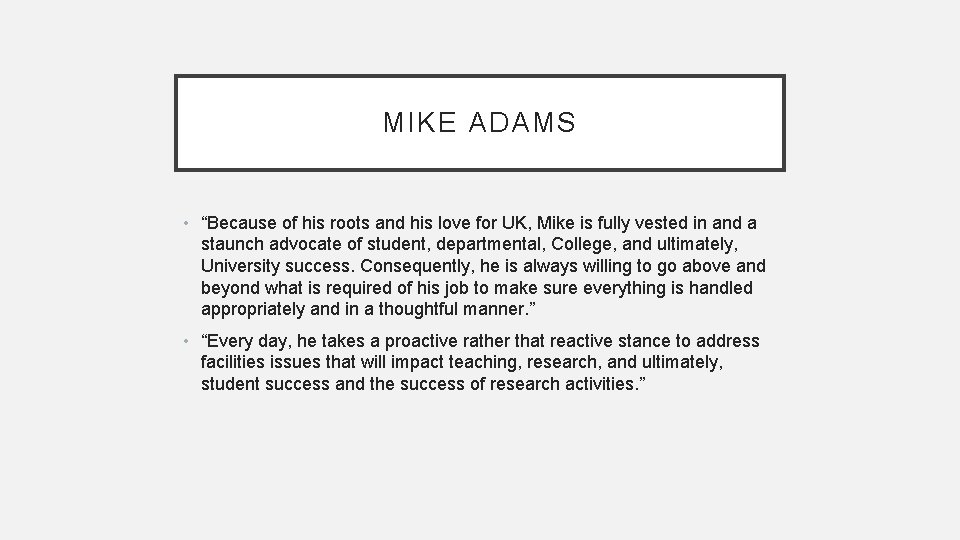 MIKE ADAMS

• “Because of his roots and his love for UK, Mike is fully vested in and a staunch advocate of student, departmental, College, and ultimately, University success. Consequently, he is always willing to go above and beyond what is required of his job to make sure everything is handled appropriately and in a thoughtful manner.”

• “Every day, he takes a proactive rather that reactive stance to address facilities issues that will impact teaching, research, and ultimately, student success and the success of research activities.”